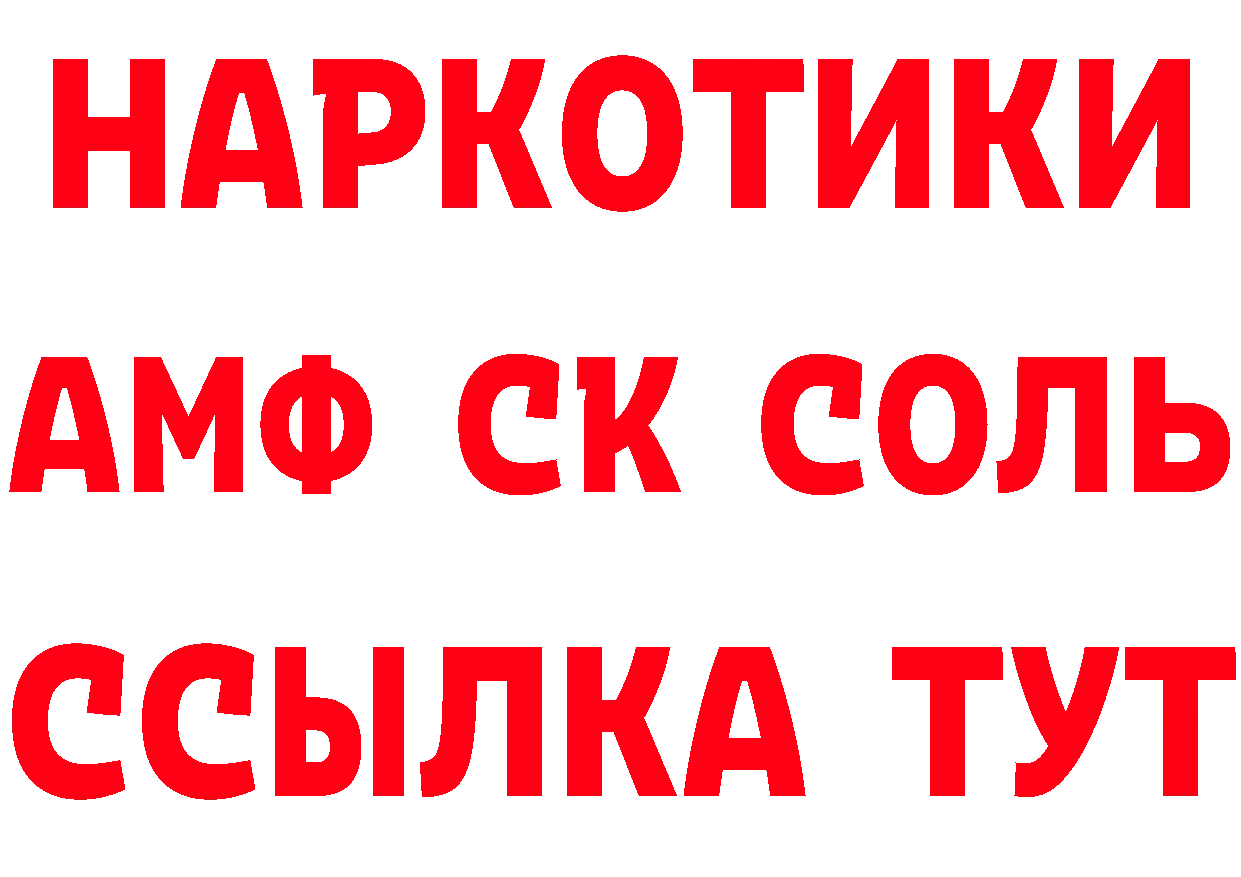 НАРКОТИКИ

АМФ СК СОЛЬ

ССЫЛКА ТУТ